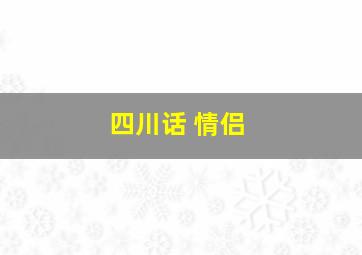 四川话 情侣